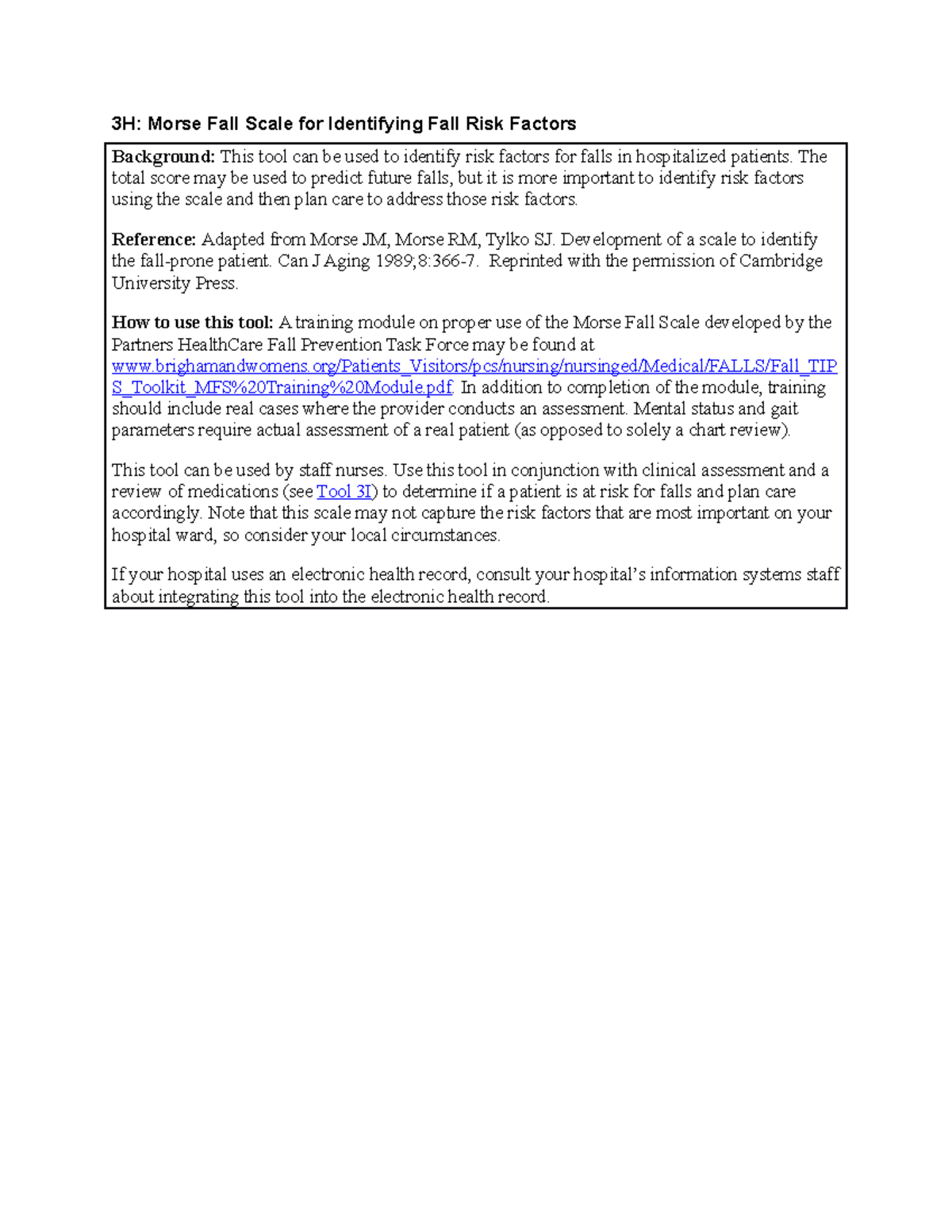 3H: Morse Fall Scale for Identifying Fall Risk Factors

Background: This tool can be used to identify risk factors for falls in hospitalized patients. The total score may be used to predict future falls, but it is more important to identify risk factors using the scale and then plan care to address those risk factors.

Reference: Adapted from Morse JM, Morse RM, Tylko SJ. Development of a scale to identify the fall-prone patient. Can J Aging 1989;8:366-7. Reprinted with the permission of Cambridge University Press.

How to use this tool: A training module on proper use of the Morse Fall Scale developed by the Partners HealthCare Fall Prevention Task Force may be found at www.brighamandwomens.org/Patients_Visitors/pcs/nursing/nursinged/Medical/FALLS/Fall_TIPS_Toolkit_MFS%20Training%20Module.pdf. In addition to completion of the module, training should include real cases where the provider conducts an assessment. Mental status and gait parameters require actual assessment of a real patient (as opposed to solely a chart review).

This tool can be used by staff nurses. Use this tool in conjunction with clinical assessment and a review of medications (see Tool 3I) to determine if a patient is at risk for falls and plan care accordingly. Note that this scale may not capture the risk factors that are most important on your hospital ward, so consider your local circumstances.

If your hospital uses an electronic health record, consult your hospital's information systems staff about integrating this tool into the electronic health record.